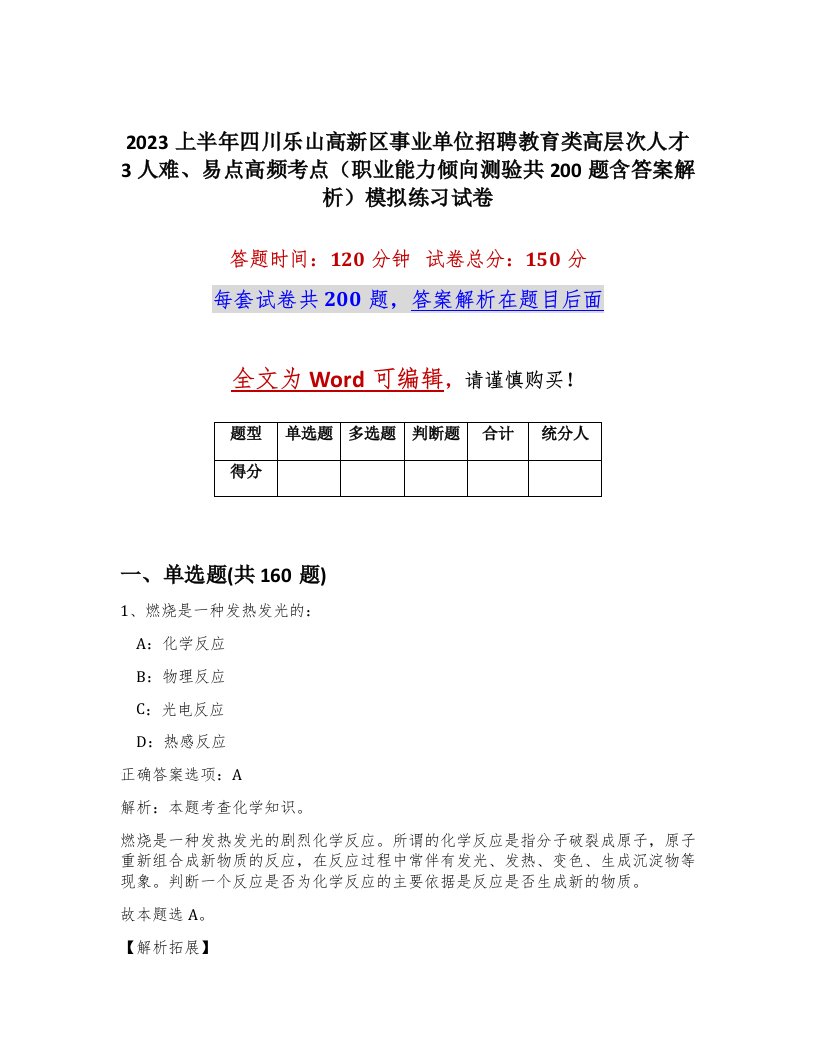 2023 上半年四川乐山高新区事业单位招聘教育类高层次人才 3 人难、易点高频考点（职业能力倾向测验共 200 题含答案解析）模拟练习试卷

答题时间：120 分钟　试卷总分：150 分

每套试卷共 200 题，答案解析在题目后面

全文为 Word 可编辑，请谨慎购买！

| 题型 | 单选题 | 多选题 | 判断题 | 合计 | 统分人 |
|---|---|---|---|---|---|
| 得分 | | | | | |

一、单选题(共 160 题)

1、燃烧是一种发热发光的：

A：化学反应

B：物理反应

C：光电反应

D：热感反应

正确答案选项：A

解析：本题考查化学知识。

燃烧是一种发热发光的剧烈化学反应。所谓的化学反应是指分子破裂成原子，原子重新组合成新物质的反应，在反应过程中常伴有发光、发热、变色、生成沉淀物等现象。判断一个反应是否为化学反应的主要依据是反应是否生成新的物质。

故本题选 A。

【解析拓展】